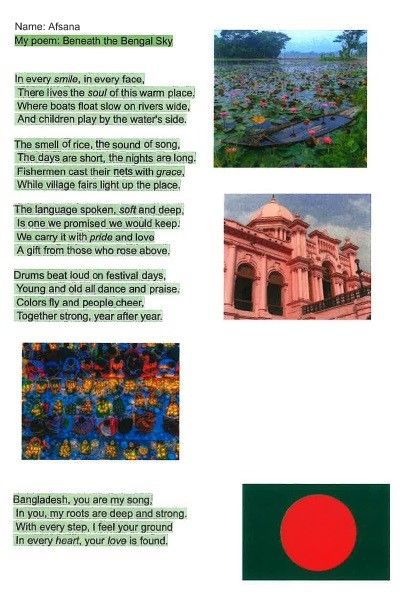 Name: Afsana
My poem: Beneath the Bengal Sky

In every smile, in every face,
There lives the soul of this warm place.
Where boats float slow on rivers wide,
And children play by the water's side.

The smell of rice, the sound of song,
The days are short, the nights are long.
Fishermen cast their nets with grace,
While village fairs light up the place.

The language spoken, soft and deep,
Is one we promised we would keep.
We carry it with pride and love
A gift from those who rose above.

Drums beat loud on festival days,
Young and old all dance and praise.
Colors fly and people cheer,
Together strong, year after year.

Bangladesh, you are my song,
In you, my roots are deep and strong.
With every step, I feel your ground
In every heart, your love is found.